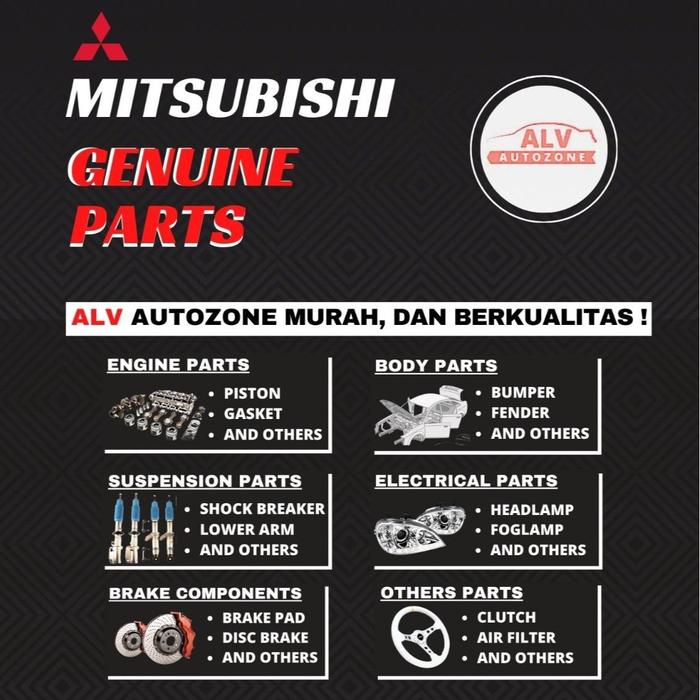 MITSUBISHI
GENUINE
PARTS

ALV
AUTOZONE

ALV AUTOZONE MURAH, DAN BERKUALITAS !

ENGINE PARTS
• PISTON
• GASKET
• AND OTHERS

SUSPENSION PARTS
• SHOCK BREAKER
• LOWER ARM
• AND OTHERS

BRAKE COMPONENTS
• BRAKE PAD
• DISC BRAKE
• AND OTHERS

BODY PARTS
• BUMPER
• FENDER
• AND OTHERS

ELECTRICAL PARTS
• HEADLAMP
• FOGLAMP
• AND OTHERS

OTHERS PARTS
• CLUTCH
• AIR FILTER
• AND OTHERS